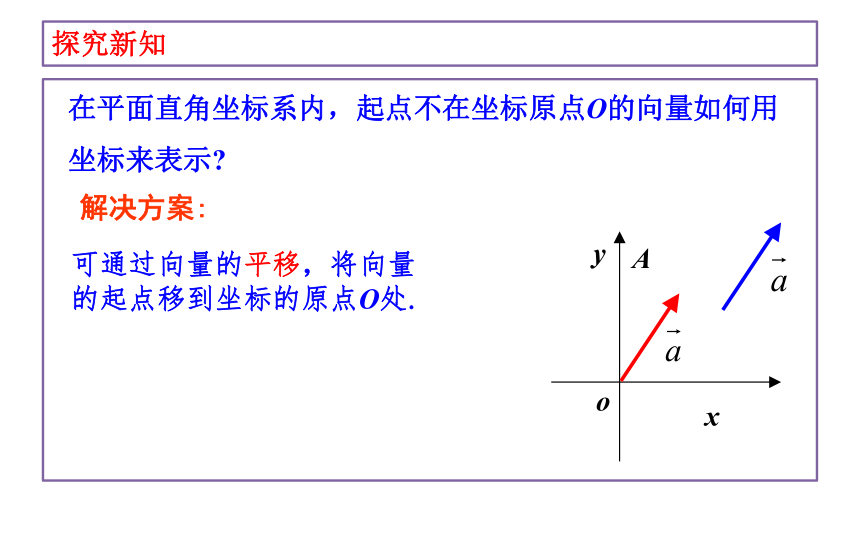 探究新知

在平面直角坐标系内，起点不在坐标原点$O$的向量如何用坐标来表示?

解决方案:

可通过向量的平移，将向量的起点移到坐标的原点$O$处.

$y$ $A$

$\vec{a}$

$\vec{a}$

$o$

$x$